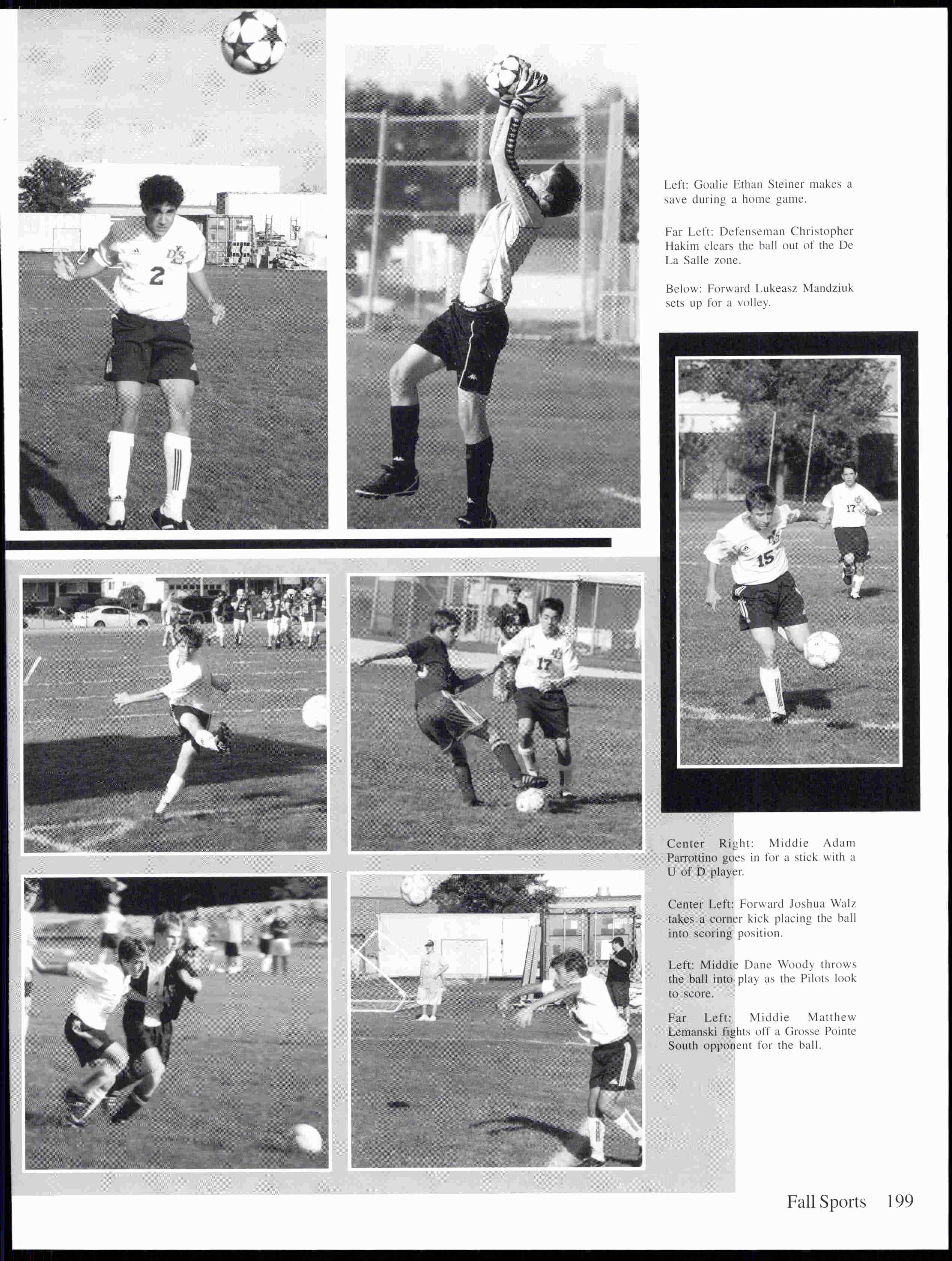 Left: Goalie Ethan Steiner makes a save during a home game.

Far Left: Defenseman Christopher Hakim clears the ball out of the De La Salle zone.

Below: Forward Lukeasz Mandziuk sets up for a volley.

Center Right: Middie Adam Parrottino goes in for a stick with a U of D player.

Center Left: Forward Joshua Walz takes a corner kick placing the ball into scoring position.

Left: Middie Dane Woody throws the ball into play as the Pilots look to score.

Far Left: Middie Matthew Lemanski fights off a Grosse Pointe South opponent for the ball.

Fall Sports 199